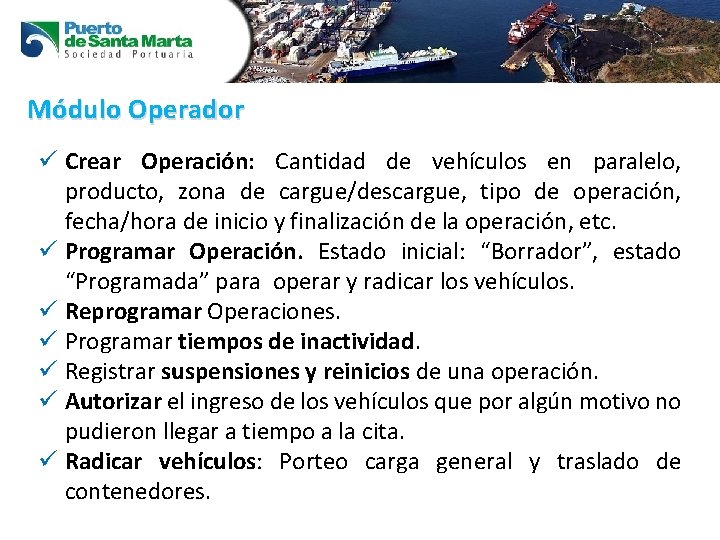 Puerto de Santa Marta
Sociedad Portuaria

Módulo Operador

✓ Crear Operación: Cantidad de vehículos en paralelo, producto, zona de cargue/descargue, tipo de operación, fecha/hora de inicio y finalización de la operación, etc.
✓ Programar Operación. Estado inicial: “Borrador”, estado “Programada” para operar y radicar los vehículos.
✓ Reprogramar Operaciones.
✓ Programar tiempos de inactividad.
✓ Registrar suspensiones y reinicios de una operación.
✓ Autorizar el ingreso de los vehículos que por algún motivo no pudieron llegar a tiempo a la cita.
✓ Radicar vehículos: Porteo carga general y traslado de contenedores.